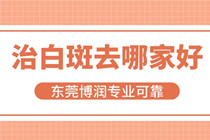 治白斑去哪家好

东莞博润专业可靠